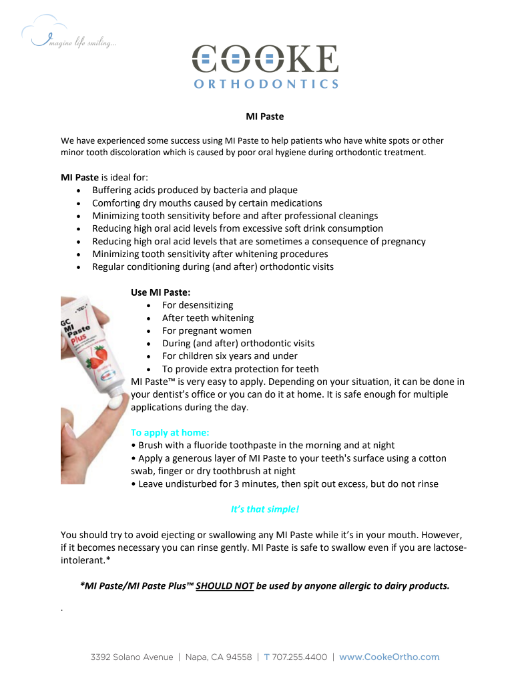 Imagine life smiling...

COOKE
ORTHODONTICS

MI Paste

We have experienced some success using MI Paste to help patients who have white spots or other minor tooth discoloration which is caused by poor oral hygiene during orthodontic treatment.

MI Paste is ideal for:
• Buffering acids produced by bacteria and plaque
• Comforting dry mouths caused by certain medications
• Minimizing tooth sensitivity before and after professional cleanings
• Reducing high oral acid levels from excessive soft drink consumption
• Reducing high oral acid levels that are sometimes a consequence of pregnancy
• Minimizing tooth sensitivity after whitening procedures
• Regular conditioning during (and after) orthodontic visits

GC MI Paste Plus

Use MI Paste:
• For desensitizing
• After teeth whitening
• For pregnant women
• During (and after) orthodontic visits
• For children six years and under
• To provide extra protection for teeth

MI Paste™ is very easy to apply. Depending on your situation, it can be done in your dentist's office or you can do it at home. It is safe enough for multiple applications during the day.

To apply at home:
• Brush with a fluoride toothpaste in the morning and at night
• Apply a generous layer of MI Paste to your teeth's surface using a cotton swab, finger or dry toothbrush at night
• Leave undisturbed for 3 minutes, then spit out excess, but do not rinse

It's that simple!

You should try to avoid ejecting or swallowing any MI Paste while it's in your mouth. However, if it becomes necessary you can rinse gently. MI Paste is safe to swallow even if you are lactose-intolerant.*

*MI Paste/MI Paste Plus™ SHOULD NOT be used by anyone allergic to dairy products.

.

3392 Solano Avenue | Napa, CA 94558 | T 707.255.4400 | www.CookeOrtho.com